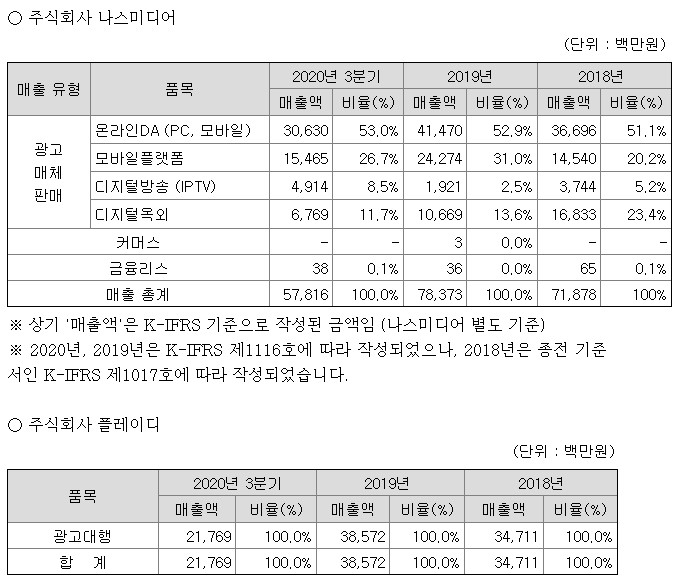 ○ 주식회사 나스미디어

(단위 : 백만원)

| 매출 유형 | 품목 | 2020년 3분기 | | 2019년 | | 2018년 | |
|---|---|---|---|---|---|---|---|
| | | 매출액 | 비율(%) | 매출액 | 비율(%) | 매출액 | 비율(%) |
| 광고 매체 판매 | 온라인DA (PC, 모바일) | 30,630 | 53.0% | 41,470 | 52.9% | 36,696 | 51.1% |
| | 모바일플랫폼 | 15,465 | 26.7% | 24,274 | 31.0% | 14,540 | 20.2% |
| | 디지털방송 (IPTV) | 4,914 | 8.5% | 1,921 | 2.5% | 3,744 | 5.2% |
| | 디지털옥외 | 6,769 | 11.7% | 10,669 | 13.6% | 16,833 | 23.4% |
| 커머스 | | - | - | 3 | 0.0% | - | - |
| 금융리스 | | 38 | 0.1% | 36 | 0.0% | 65 | 0.1% |
| 매출 총계 | | 57,816 | 100.0% | 78,373 | 100.0% | 71,878 | 100% |

※ 상기 '매출액'은 K-IFRS 기준으로 작성된 금액임 (나스미디어 별도 기준)
※ 2020년, 2019년은 K-IFRS 제1116호에 따라 작성되었으나, 2018년은 종전 기준서인 K-IFRS 제1017호에 따라 작성되었습니다.

○ 주식회사 플레이디

(단위 : 백만원)

| 품목 | 2020년 3분기 | | 2019년 | | 2018년 | |
|---|---|---|---|---|---|---|
| | 매출액 | 비율(%) | 매출액 | 비율(%) | 매출액 | 비율(%) |
| 광고대행 | 21,769 | 100.0% | 38,572 | 100.0% | 34,711 | 100.0% |
| 합 계 | 21,769 | 100.0% | 38,572 | 100.0% | 34,711 | 100.0% |